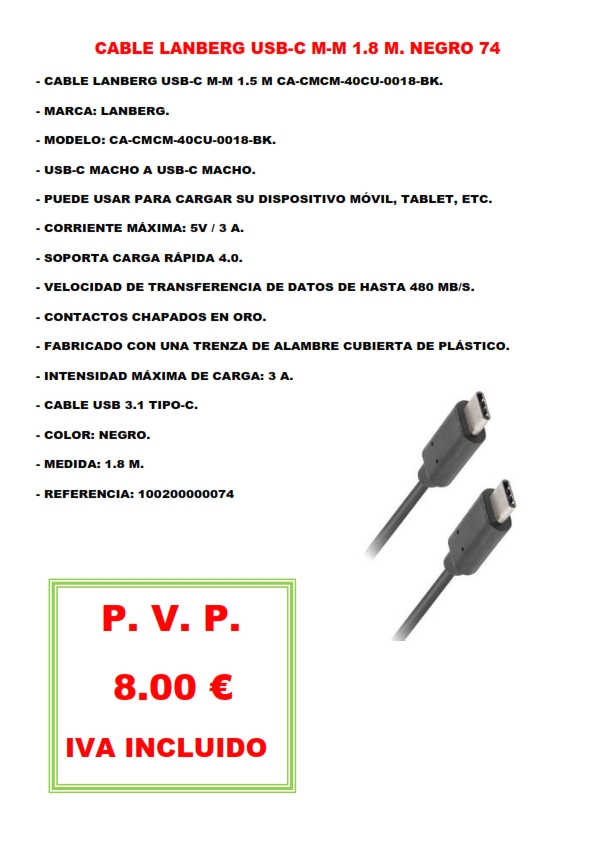 CABLE LANBERG USB-C M-M 1.8 M. NEGRO 74

- CABLE LANBERG USB-C M-M 1.5 M CA-CMCM-40CU-0018-BK.

- MARCA: LANBERG.

- MODELO: CA-CMCM-40CU-0018-BK.

- USB-C MACHO A USB-C MACHO.

- PUEDE USAR PARA CARGAR SU DISPOSITIVO MÓVIL, TABLET, ETC.

- CORRIENTE MÁXIMA: 5V / 3 A.

- SOPORTA CARGA RÁPIDA 4.0.

- VELOCIDAD DE TRANSFERENCIA DE DATOS DE HASTA 480 MB/S.

- CONTACTOS CHAPADOS EN ORO.

- FABRICADO CON UNA TRENZA DE ALAMBRE CUBIERTA DE PLÁSTICO.

- INTENSIDAD MÁXIMA DE CARGA: 3 A.

- CABLE USB 3.1 TIPO-C.

- COLOR: NEGRO.

- MEDIDA: 1.8 M.

- REFERENCIA: 100200000074

P. V. P.

8.00 €

IVA INCLUIDO